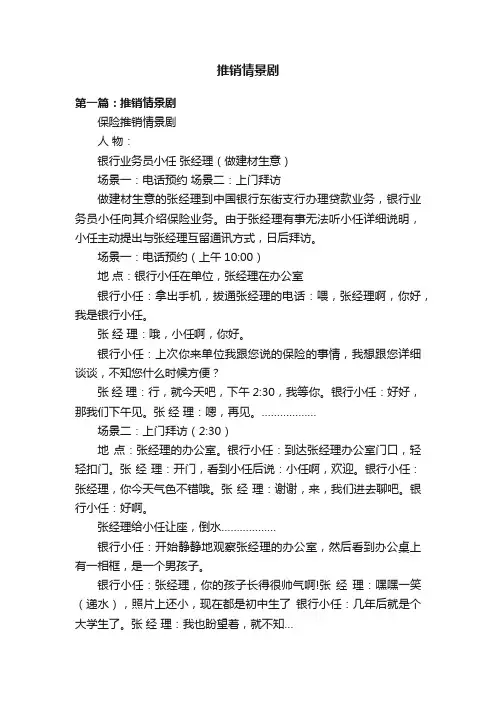 推销情景剧

第一篇：推销情景剧

保险推销情景剧

人 物：

银行业务员小任 张经理（做建材生意）

场景一：电话预约 场景二：上门拜访

做建材生意的张经理到中国银行东街支行办理贷款业务，银行业务员小任向其介绍保险业务。由于张经理有事无法听小任详细说明，小任主动提出与张经理互留通讯方式，日后拜访。

场景一：电话预约（上午 10:00）

地 点：银行小任在单位，张经理在办公室

银行小任：拿出手机，拨通张经理的电话：喂，张经理啊，你好，我是银行小任。

张 经 理：哦，小任啊，你好。

银行小任：上次你来单位我跟您说的保险的事情，我想跟您详细谈谈，不知您什么时候方便？

张 经 理：行，就今天吧，下午 2:30，我等你。银行小任：好好，那我们下午见。张 经 理：嗯，再见。………………

场景二：上门拜访（2:30）

地 点：张经理的办公室。银行小任：到达张经理办公室门口，轻轻扣门。张 经 理：开门，看到小任后说：小任啊，欢迎。银行小任：张经理，你今天气色不错哦。张 经 理：谢谢，来，我们进去聊吧。银行小任：好啊。

张经理给小任让座，倒水………………

银行小任：开始静静地观察张经理的办公室，然后看到办公桌上有一相框，是一个男孩子。

银行小任：张经理，你的孩子长得很帅气啊!张 经 理：嘿嘿一笑（递水），照片上还小，现在都是初中生了 银行小任：几年后就是个大学生了。张 经 理：我也盼望着，就不知...